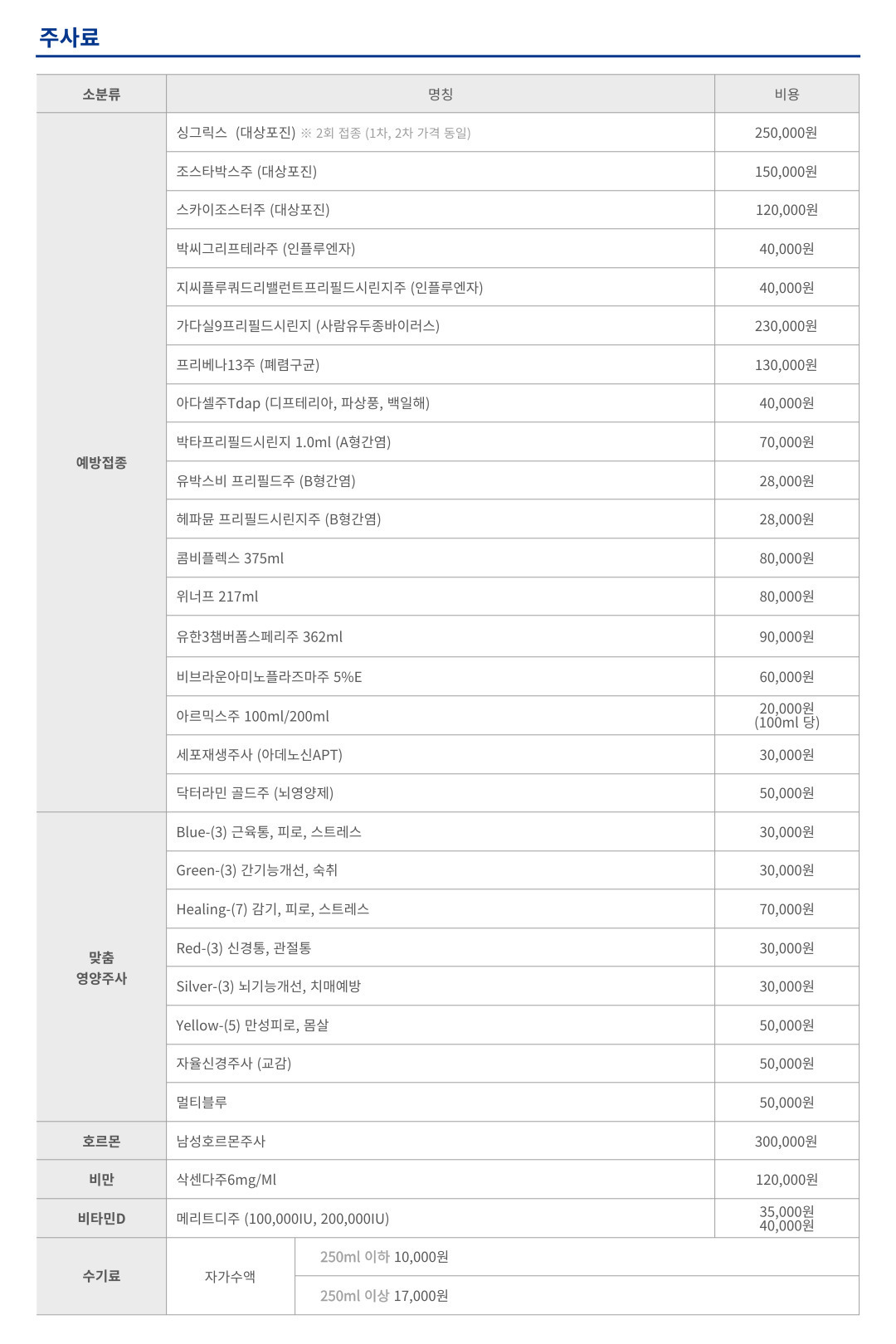 주사료

| 소분류 | 명칭 | 비용 |
|---|---|---|
| 예방접종 | 싱그릭스 (대상포진) ※ 2회 접종 (1차, 2차 가격 동일) | 250,000원 |
| | 조스타박스주 (대상포진) | 150,000원 |
| | 스카이조스터주 (대상포진) | 120,000원 |
| | 박씨그리프테라주 (인플루엔자) | 40,000원 |
| | 지씨플루쿼드리밸런트프리필드시린지주 (인플루엔자) | 40,000원 |
| | 가다실9프리필드시린지 (사람유두종바이러스) | 230,000원 |
| | 프리베나13주 (폐렴구균) | 130,000원 |
| | 아다셀주Tdap (디프테리아, 파상풍, 백일해) | 40,000원 |
| | 박타프리필드시린지 1.0ml (A형간염) | 70,000원 |
| | 유박스비 프리필드주 (B형간염) | 28,000원 |
| | 헤파뮨 프리필드시린지주 (B형간염) | 28,000원 |
| | 콤비플렉스 375ml | 80,000원 |
| | 위너프 217ml | 80,000원 |
| | 유한3챔버폼스페리주 362ml | 90,000원 |
| | 비브라운아미노플라즈마주 5%E | 60,000원 |
| | 아르믹스주 100ml/200ml | 20,000원 (100ml 당) |
| | 세포재생주사 (아데노신APT) | 30,000원 |
| | 닥터라민 골드주 (뇌영양제) | 50,000원 |
| 맞춤 영양주사 | Blue-(3) 근육통, 피로, 스트레스 | 30,000원 |
| | Green-(3) 간기능개선, 숙취 | 30,000원 |
| | Healing-(7) 감기, 피로, 스트레스 | 70,000원 |
| | Red-(3) 신경통, 관절통 | 30,000원 |
| | Silver-(3) 뇌기능개선, 치매예방 | 30,000원 |
| | Yellow-(5) 만성피로, 몸살 | 50,000원 |
| | 자율신경주사 (교감) | 50,000원 |
| | 멀티블루 | 50,000원 |
| 호르몬 | 남성호르몬주사 | 300,000원 |
| 비만 | 삭센다주6mg/Ml | 120,000원 |
| 비타민D | 메리트디주 (100,000IU, 200,000IU) | 35,000원 40,000원 |
| 수기료 | 자가수액 | 250ml 이하 10,000원 |
| | | 250ml 이상 17,000원 |